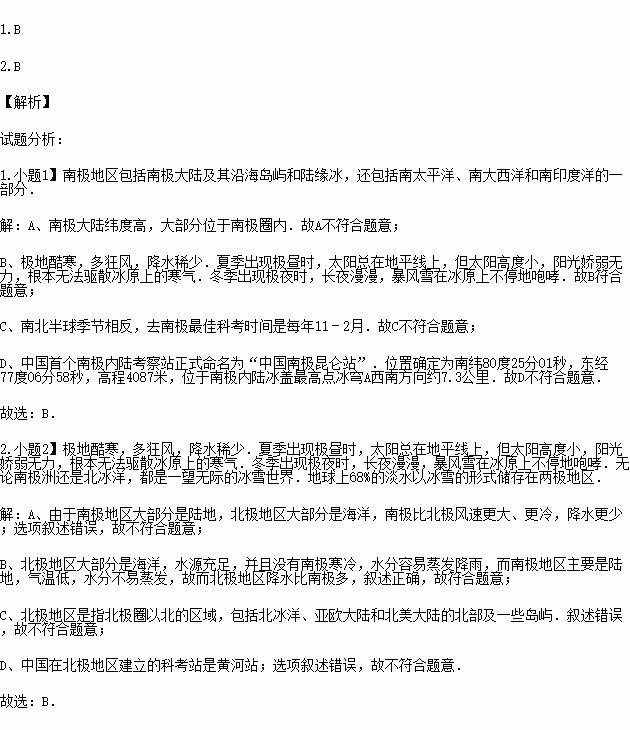 1.B

2.B

【解析】

试题分析：

1.小题1】南极地区包括南极大陆及其沿海岛屿和陆缘冰，还包括南太平洋、南大西洋和南印度洋的一部分．

解：A、南极大陆纬度高，大部分位于南极圈内．故A不符合题意；

B、极地酷寒，多狂风，降水稀少．夏季出现极昼时，太阳总在地平线上，但太阳高度小，阳光娇弱无力，根本无法驱散冰原上的寒气．冬季出现极夜时，长夜漫漫，暴风雪在冰原上不停地咆哮．故B符合题意；

C、南北半球季节相反，去南极最佳科考时间是每年11－2月．故C不符合题意；

D、中国首个南极内陆考察站正式命名为“中国南极昆仑站”．位置确定为南纬80度25分01秒，东经77度06分58秒，高程4087米，位于南极内陆冰盖最高点冰穹A西南方向约7.3公里．故D不符合题意．

故选：B．

2.小题2】极地酷寒，多狂风，降水稀少．夏季出现极昼时，太阳总在地平线上，但太阳高度小，阳光娇弱无力，根本无法驱散冰原上的寒气．冬季出现极夜时，长夜漫漫，暴风雪在冰原上不停地咆哮．无论南极洲还是北冰洋，都是一望无际的冰雪世界．地球上68%的淡水以冰雪的形式储存在两极地区．

解：A、由于南极地区大部分是陆地，北极地区大部分是海洋，南极比北极风速更大、更冷，降水更少；选项叙述错误，故不符合题意；

B、北极地区大部分是海洋，水源充足，并且没有南极寒冷，水分容易蒸发降雨，而南极地区主要是陆地，气温低，水分不易蒸发，故而北极地区降水比南极多，叙述正确，故符合题意；

C、北极地区是指北极圈以北的区域，包括北冰洋、亚欧大陆和北美大陆的北部及一些岛屿．叙述错误，故不符合题意；

D、中国在北极地区建立的科考站是黄河站；选项叙述错误，故不符合题意．

故选：B．